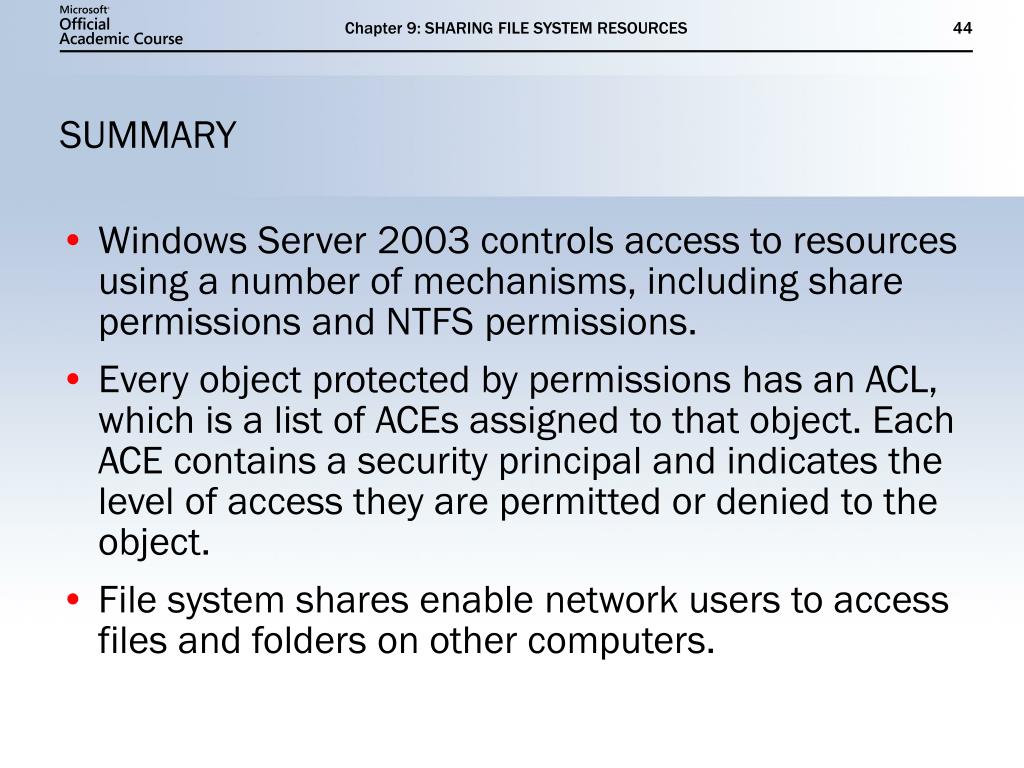 Microsoft Official Academic Course

Chapter 9: SHARING FILE SYSTEM RESOURCES

44

SUMMARY

• Windows Server 2003 controls access to resources using a number of mechanisms, including share permissions and NTFS permissions.

• Every object protected by permissions has an ACL, which is a list of ACEs assigned to that object. Each ACE contains a security principal and indicates the level of access they are permitted or denied to the object.

• File system shares enable network users to access files and folders on other computers.